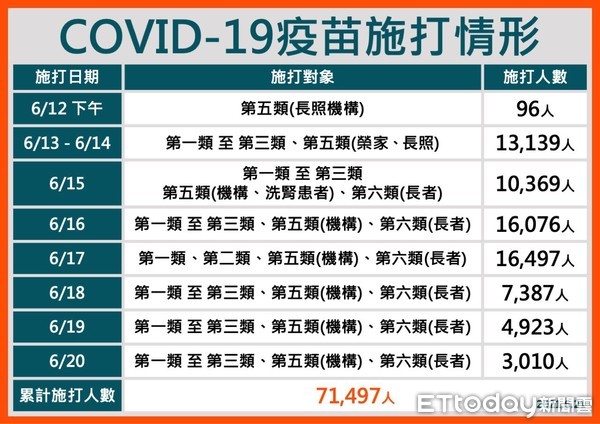 COVID-19疫苗施打情形

| 施打日期 | 施打對象 | 施打人數 |
|---|---|---|
| 6/12 下午 | 第五類(長照機構) | 96人 |
| 6/13 - 6/14 | 第一類 至 第三類、第五類(榮家、長照) | 13,139人 |
| 6/15 | 第一類 至 第三類 第五類(機構、洗腎患者)、第六類(長者) | 10,369人 |
| 6/16 | 第一類 至 第三類、第五類(機構)、第六類(長者) | 16,076人 |
| 6/17 | 第一類、第二類、第五類(機構)、第六類(長者) | 16,497人 |
| 6/18 | 第一類 至 第三類、第五類(機構)、第六類(長者) | 7,387人 |
| 6/19 | 第一類 至 第三類、第五類(機構)、第六類(長者) | 4,923人 |
| 6/20 | 第一類 至 第三類、第五類(機構)、第六類(長者) | 3,010人 |
| 累計施打人數 | 71,497人 | |

ETtoday新聞雲